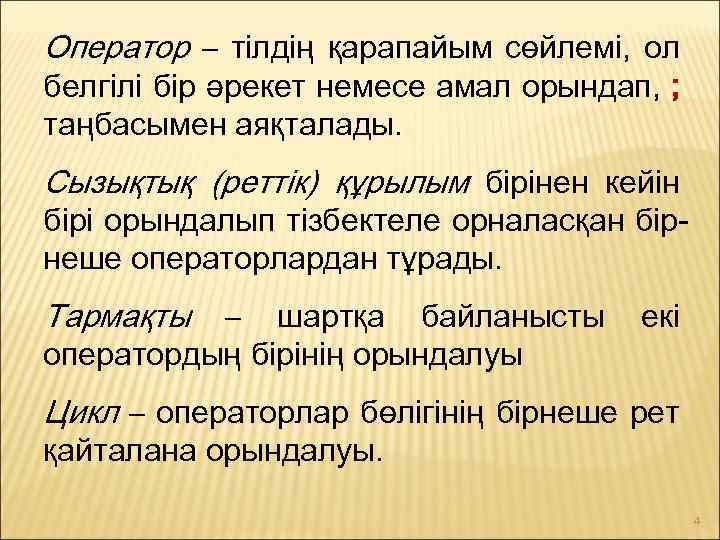 Оператор – тілдің қарапайым сөйлемі, ол белгілі бір әрекет немесе амал орындап, ; таңбасымен аяқталады.

Сызықтық (реттік) құрылым бірінен кейін бірі орындалып тізбектеле орналасқан бірнеше операторлардан тұрады.

Тармақты – шартқа байланысты екі оператордың бірінің орындалуы

Цикл – операторлар бөлігінің бірнеше рет қайталана орындалуы.

4